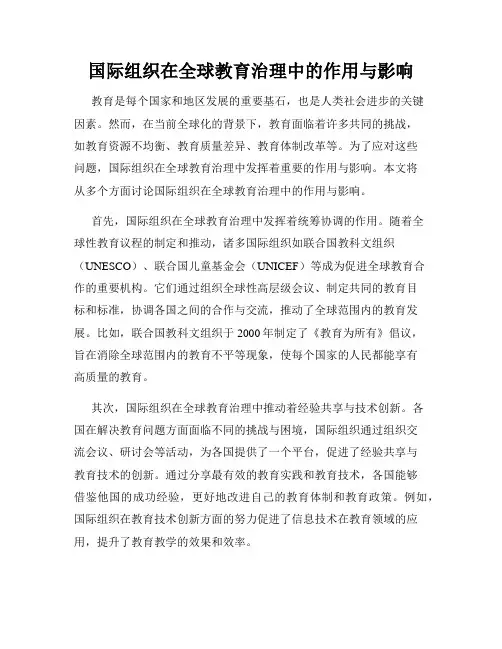 国际组织在全球教育治理中的作用与影响

教育是每个国家和地区发展的重要基石，也是人类社会进步的关键因素。然而，在当前全球化的背景下，教育面临着许多共同的挑战，如教育资源不均衡、教育质量差异、教育体制改革等。为了应对这些问题，国际组织在全球教育治理中发挥着重要的作用与影响。本文将从多个方面讨论国际组织在全球教育治理中的作用与影响。

首先，国际组织在全球教育治理中发挥着统筹协调的作用。随着全球性教育议程的制定和推动，诸多国际组织如联合国教科文组织（UNESCO）、联合国儿童基金会（UNICEF）等成为促进全球教育合作的重要机构。它们通过组织全球性高层级会议、制定共同的教育目标和标准，协调各国之间的合作与交流，推动了全球范围内的教育发展。比如，联合国教科文组织于 2000 年制定了《教育为所有》倡议，旨在消除全球范围内的教育不平等现象，使每个国家的人民都能享有高质量的教育。

其次，国际组织在全球教育治理中推动着经验共享与技术创新。各国在解决教育问题方面面临不同的挑战与困境，国际组织通过组织交流会议、研讨会等活动，为各国提供了一个平台，促进了经验共享与教育技术的创新。通过分享最有效的教育实践和教育技术，各国能够借鉴他国的成功经验，更好地改进自己的教育体制和教育政策。例如，国际组织在教育技术创新方面的努力促进了信息技术在教育领域的应用，提升了教育教学的效果和效率。